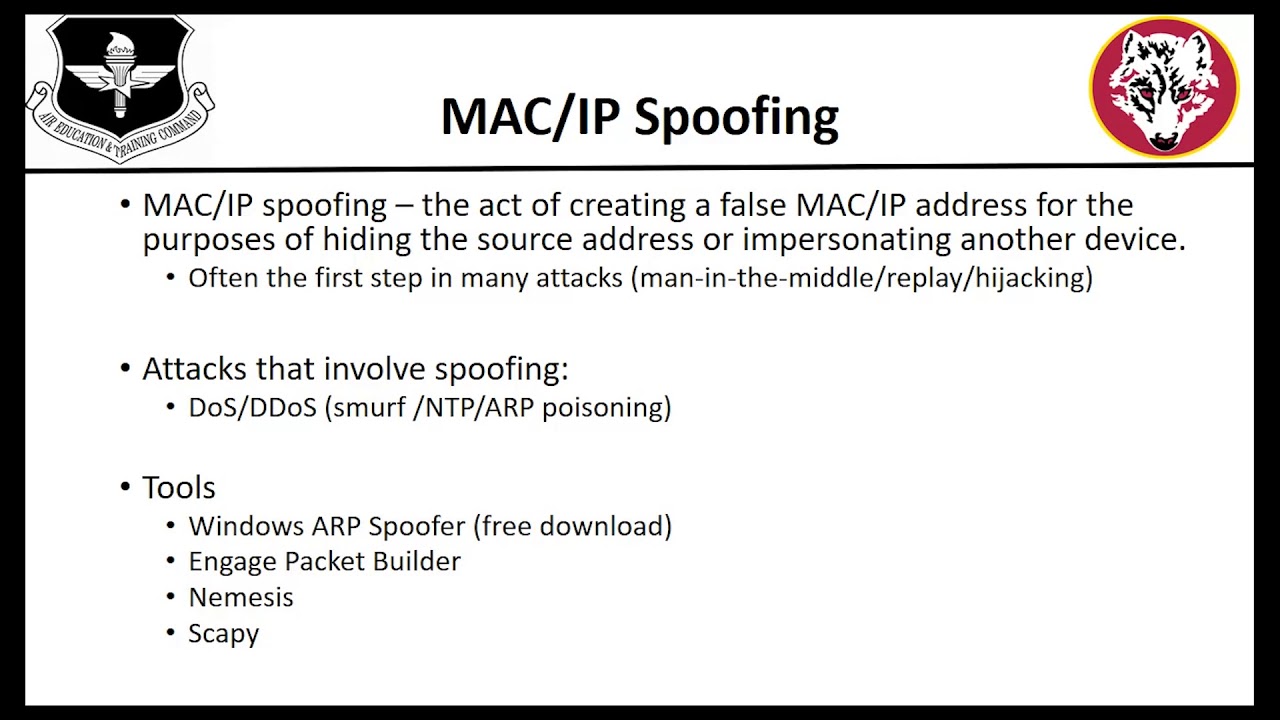 AIR EDUCATION & TRAINING COMMAND

MAC/IP Spoofing

• MAC/IP spoofing – the act of creating a false MAC/IP address for the purposes of hiding the source address or impersonating another device.
 • Often the first step in many attacks (man-in-the-middle/replay/hijacking)

• Attacks that involve spoofing:
 • DoS/DDoS (smurf /NTP/ARP poisoning)

• Tools
 • Windows ARP Spoofer (free download)
 • Engage Packet Builder
 • Nemesis
 • Scapy